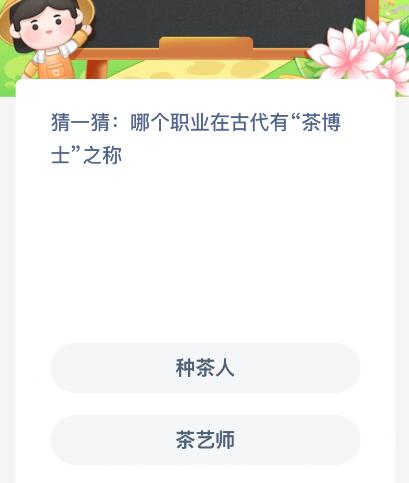 猜一猜：哪个职业在古代有“茶博士”之称

种茶人

茶艺师